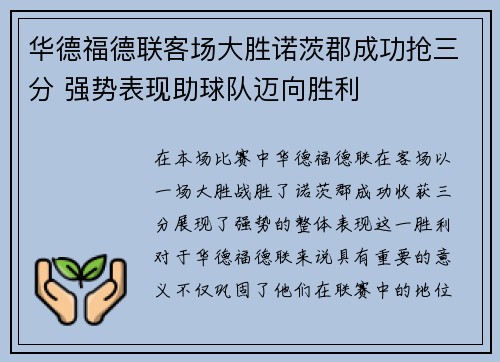 华德福德联客场大胜诺茨郡成功抢三分 强势表现助球队迈向胜利

在本场比赛中华德福德联在客场以一场大胜战胜了诺茨郡成功收获三分展现了强势的整体表现这一胜利对于华德福德联来说具有重要的意义不仅巩固了他们在联赛中的地位